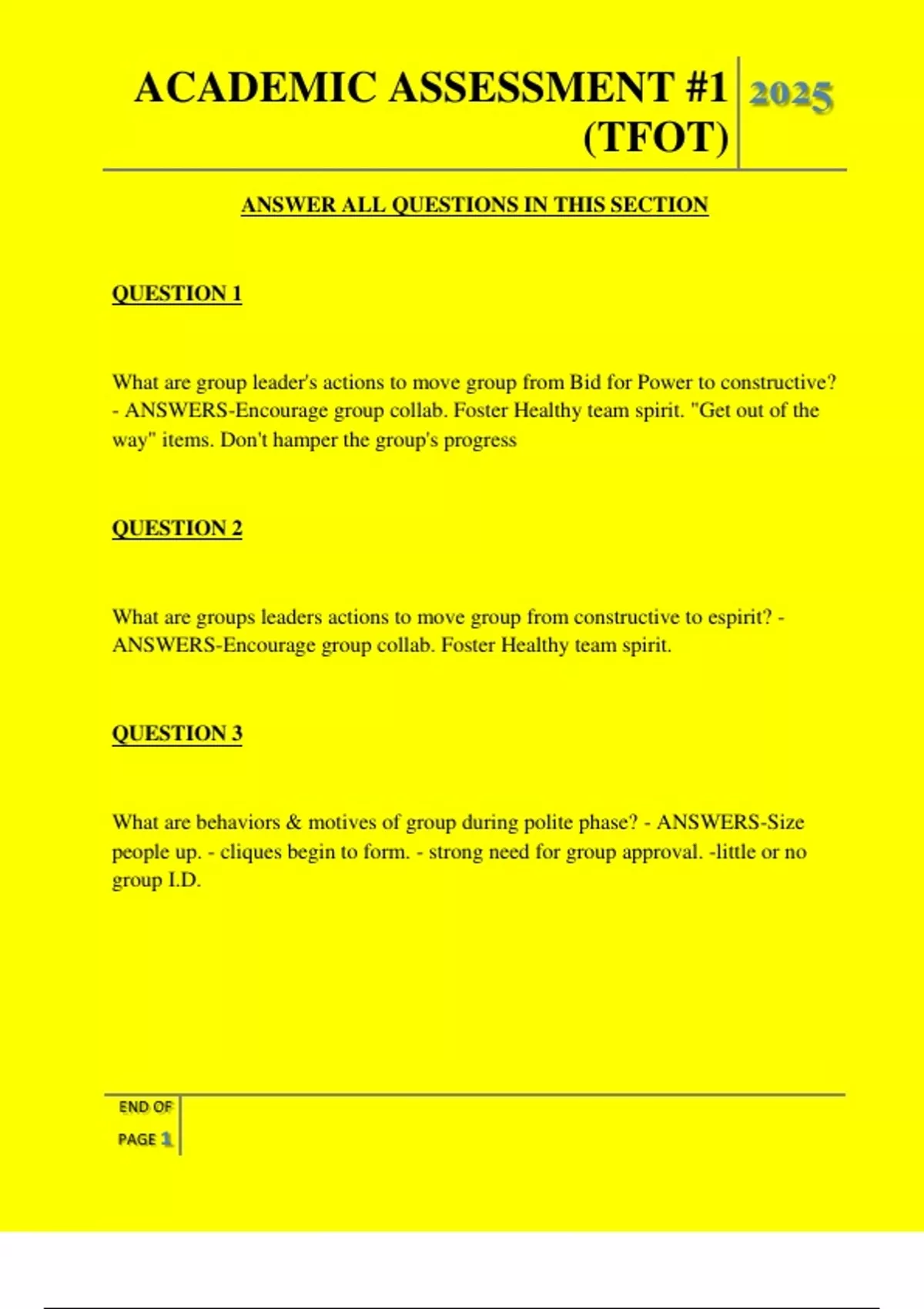 ACADEMIC ASSESSMENT #1 (TFOT)

2025

ANSWER ALL QUESTIONS IN THIS SECTION

QUESTION 1

What are group leader's actions to move group from Bid for Power to constructive? - ANSWERS-Encourage group collab. Foster Healthy team spirit. "Get out of the way" items. Don't hamper the group's progress

QUESTION 2

What are groups leaders actions to move group from constructive to espirit? - ANSWERS-Encourage group collab. Foster Healthy team spirit.

QUESTION 3

What are behaviors & motives of group during polite phase? - ANSWERS-Size people up. - cliques begin to form. - strong need for group approval. -little or no group I.D.

END OF PAGE 1